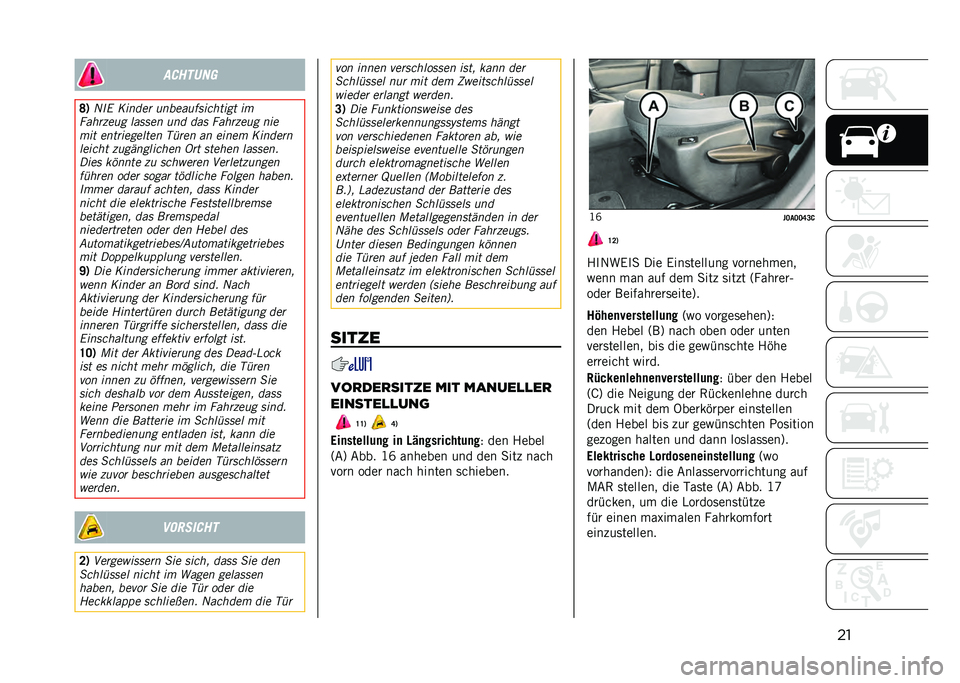 ACHTUNG

8) NIE Kinder unbeaufsichtigt im Fahrzeug lassen und das Fahrzeug nie mit entriegelten Türen an einem Kindern leicht zugänglichen Ort stehen lassen. Dies könnte zu schweren Verletzungen führen oder sogar tödliche Folgen haben. Immer darauf achten, dass Kinder nicht die elektrische Feststellbremse betätigen, das Bremspedal niedertreten oder den Hebel des Automatikgetriebes/Automatikgetriebes mit Doppelkupplung verstellen.
9) Die Kindersicherung immer aktivieren, wenn Kinder an Bord sind. Nach Aktivierung der Kindersicherung für beide Hintertüren durch Betätigung der inneren Türgriffe sicherstellen, dass die Einschaltung effektiv erfolgt ist.
10) Mit der Aktivierung des Dead-Lock ist es nicht mehr möglich, die Türen von innen zu öffnen, vergewissern Sie sich deshalb vor dem Aussteigen, dass keine Personen mehr im Fahrzeug sind. Wenn die Batterie im Schlüssel mit Fernbedienung entladen ist, kann die Vorrichtung nur mit dem Metalleinsatz des Schlüssels an beiden Türschlössern wie zuvor beschrieben ausgeschaltet werden.

VORSICHT

2) Vergewissern Sie sich, dass Sie den Schlüssel nicht im Wagen gelassen haben, bevor Sie die Tür oder die Heckklappe schließen. Nachdem die Tür von innen verschlossen ist, kann der Schlüssel nur mit dem Zweitschlüssel wieder erlangt werden.
3) Die Funktionsweise des Schlüsselerkennungssystems hängt von verschiedenen Faktoren ab, wie beispielsweise eventuelle Störungen durch elektromagnetische Wellen externer Quellen (Mobiltelefon z. B.), Ladezustand der Batterie des elektronischen Schlüssels und eventuellen Metallgegenständen in der Nähe des Schlüssels oder Fahrzeugs. Unter diesen Bedingungen können die Türen auf jeden Fall mit dem Metalleinsatz im elektronischen Schlüssel entriegelt werden (siehe Beschreibung auf den folgenden Seiten).

SITZE

VORDERSITZE MIT MANUELLER EINSTELLUNG

11) 4)

Einstellung in Längsrichtung: den Hebel (A) Abb. 16 anheben und den Sitz nach vorn oder nach hinten schieben.

A B C

16 J0A0043C

12)

HINWEIS Die Einstellung vornehmen, wenn man auf dem Sitz sitzt (Fahrer- oder Beifahrerseite).

Höhenverstellung (wo vorgesehen): den Hebel (B) nach oben oder unten verstellen, bis die gewünschte Höhe erreicht wird.

Rückenlehnenverstellung: über den Hebel (C) die Neigung der Rückenlehne durch Druck mit dem Oberkörper einstellen (den Hebel bis zur gewünschten Position gezogen halten und dann loslassen).

Elektrische Lordoseneinstellung (wo vorhanden): die Anlasservorrichtung auf MAR stellen, die Taste (A) Abb. 17 drücken, um die Lordosenstütze für einen maximalen Fahrkomfort einzustellen.

21

carmanualsonline.info